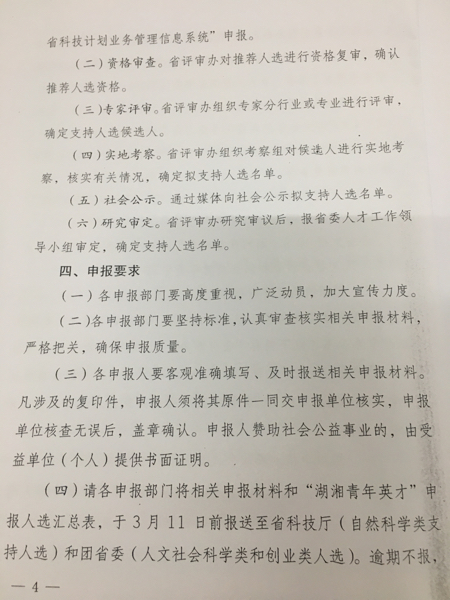 省科技计划业务管理信息系统”申报。

（二）资格审查。省评审办对推荐人选进行资格复审，确认推荐人选资格。

（三）专家评审。省评审办组织专家分行业或专业进行评审，确定支持人选候选人。

（四）实地考察。省评审办组织考察组对候选人进行实地考察，核实有关情况，确定拟支持人选名单。

（五）社会公示。通过媒体向社会公示拟支持人选名单。

（六）研究审定。省评审办研究审议后，报省委人才工作领导小组审定，确定支持人选名单。

四、申报要求

（一）各申报部门要高度重视，广泛动员，加大宣传力度。

（二）各申报部门要坚持标准，认真审查核实相关申报材料，严格把关，确保申报质量。

（三）各申报人要客观准确填写、及时报送相关申报材料。凡涉及的复印件，申报人须将其原件一同交申报单位核实，申报单位核查无误后，盖章确认。申报人赞助社会公益事业的，由受益单位（个人）提供书面证明。

（四）请各申报部门将相关申报材料和“湖湘青年英才”申报人选汇总表，于3月11日前报送至省科技厅（自然科学类支持人选）和团省委（人文社会科学类和创业类人选）。逾期不报，

— 4 —